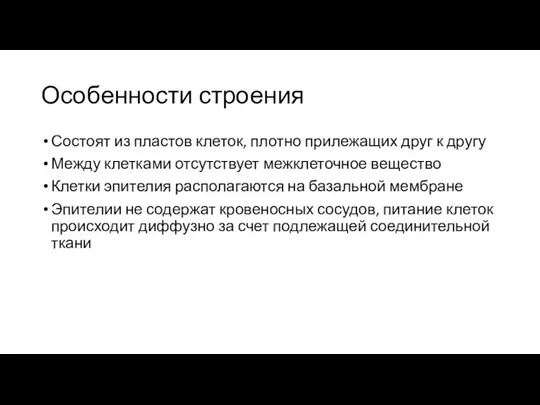 Особенности строения

• Состоят из пластов клеток, плотно прилежащих друг к другу
• Между клетками отсутствует межклеточное вещество
• Клетки эпителия располагаются на базальной мембране
• Эпителии не содержат кровеносных сосудов, питание клеток происходит диффузно за счет подлежащей соединительной ткани